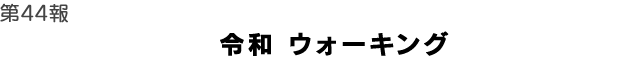 第44報

令和 ウォーキング